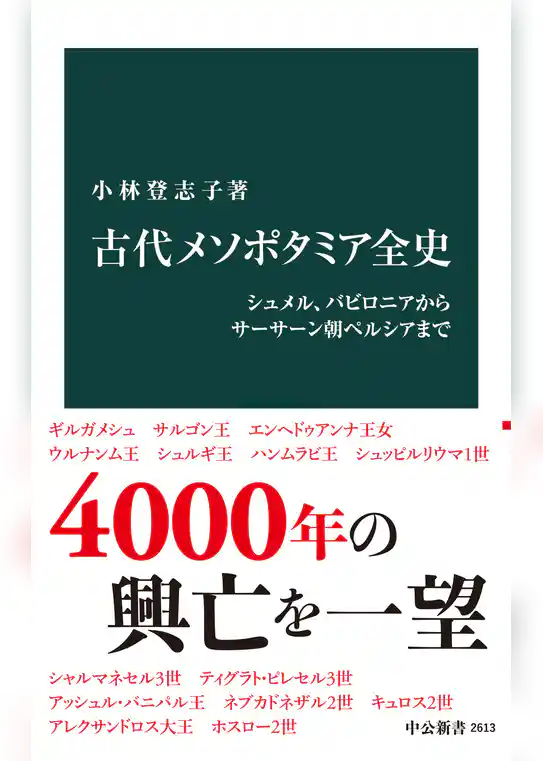 小林登志子著

古代メソポタミア全史

シュメル、バビロニアから
サーサーン朝ペルシアまで

ギルガメシュ　サルゴン王　エンヘドゥアンナ王女
ウルナンム王　シュルギ王　ハンムラビ王　シュッピルリウマ1世

4000年の
興亡を一望

シャルマネセル3世　ティグラト・ピレセル3世
アッシュル・バニパル王　ネブカドネザル2世　キュロス2世
アレクサンドロス大王　ホスロー2世

中公新書 2613